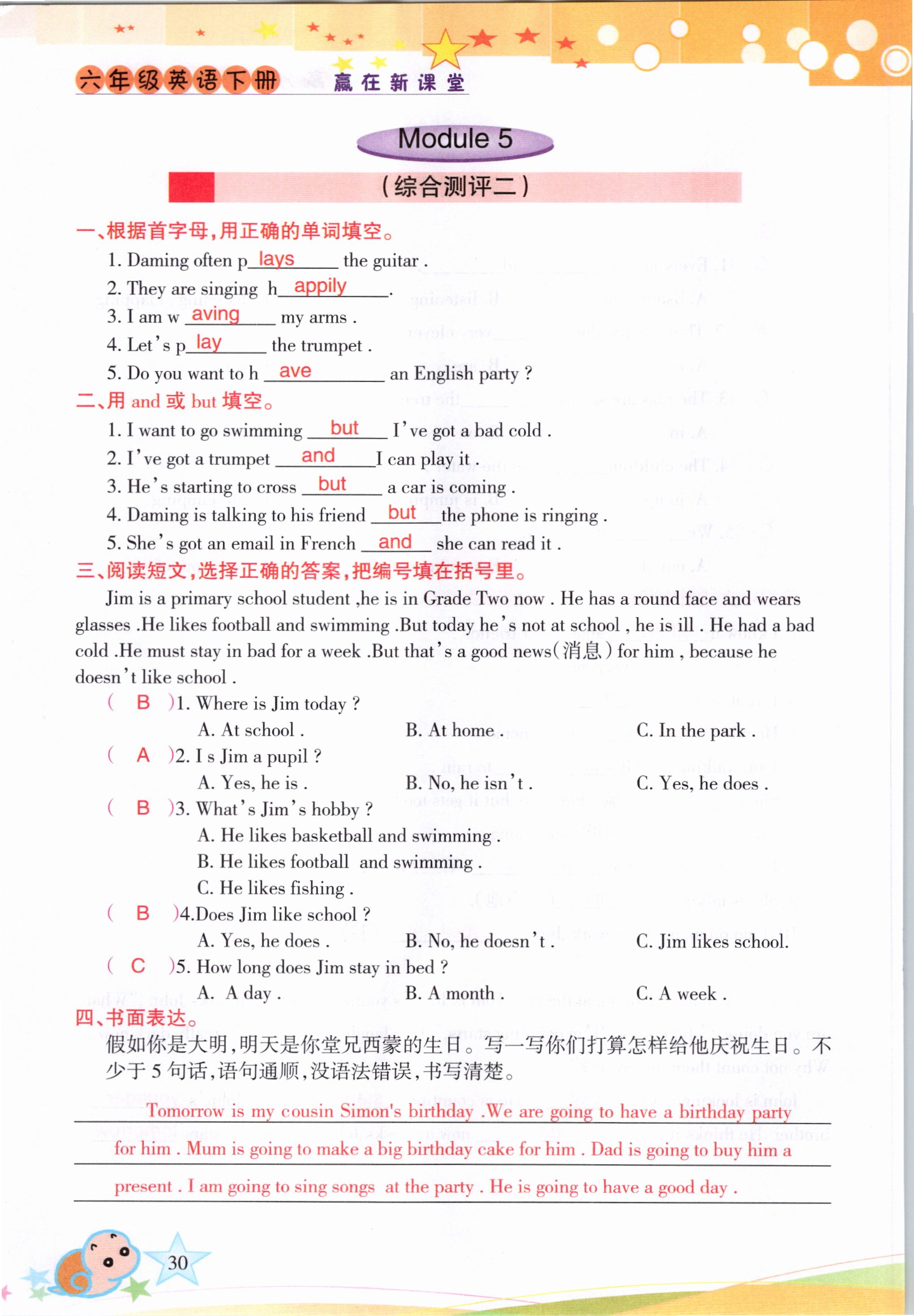 六年级英语下册 赢在新课堂

Module 5

（综合测评二）

一、根据首字母，用正确的单词填空。

1. Daming often p lays the guitar .
2. They are singing h appily .
3. I am w aving my arms .
4. Let's p lay the trumpet .
5. Do you want to h ave an English party ?

二、用 and 或 but 填空。

1. I want to go swimming but I've got a bad cold .
2. I've got a trumpet and I can play it .
3. He's starting to cross but a car is coming .
4. Daming is talking to his friend but the phone is ringing .
5. She's got an email in French and she can read it .

三、阅读短文，选择正确的答案，把编号填在括号里。

Jim is a primary school student ,he is in Grade Two now . He has a round face and wears glasses .He likes football and swimming .But today he's not at school , he is ill . He had a bad cold .He must stay in bad for a week .But that's a good news(消息) for him , because he doesn't like school .

( B )1. Where is Jim today ?
A. At school . B. At home . C. In the park .
( A )2. I s Jim a pupil ?
A. Yes, he is . B. No, he isn't . C. Yes, he does .
( B )3. What's Jim's hobby ?
A. He likes basketball and swimming .
B. He likes football and swimming .
C. He likes fishing .
( B )4.Does Jim like school ?
A. Yes, he does . B. No, he doesn't . C. Jim likes school.
( C )5. How long does Jim stay in bed ?
A. A day . B. A month . C. A week .

四、书面表达。

假如你是大明，明天是你堂兄西蒙的生日。写一写你们打算怎样给他庆祝生日。不少于 5 句话，语句通顺，没语法错误，书写清楚。

Tomorrow is my cousin Simon's birthday .We are going to have a birthday party for him . Mum is going to make a big birthday cake for him . Dad is going to buy him a present . I am going to sing songs at the party . He is going to have a good day .

30